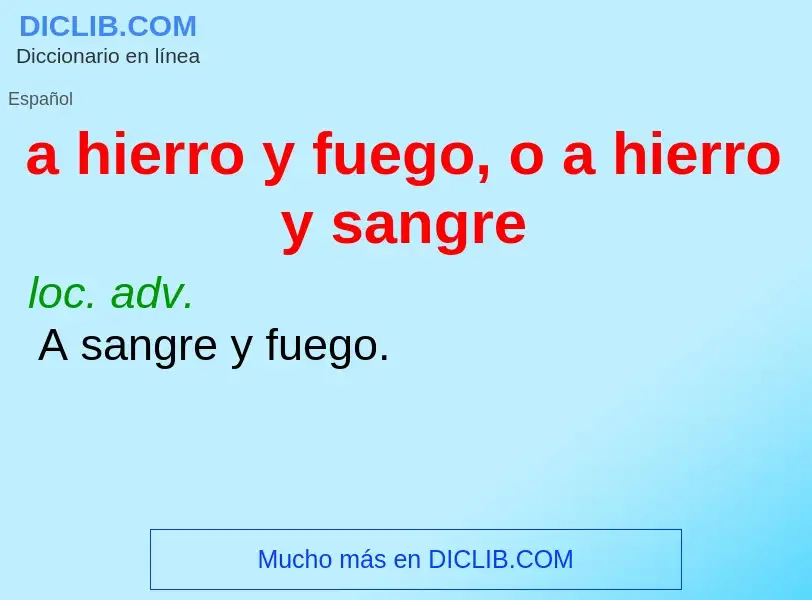 DICLIB.COM
Diccionario en línea

Español

a hierro y fuego, o a hierro y sangre

loc. adv.
A sangre y fuego.

Mucho más en DICLIB.COM